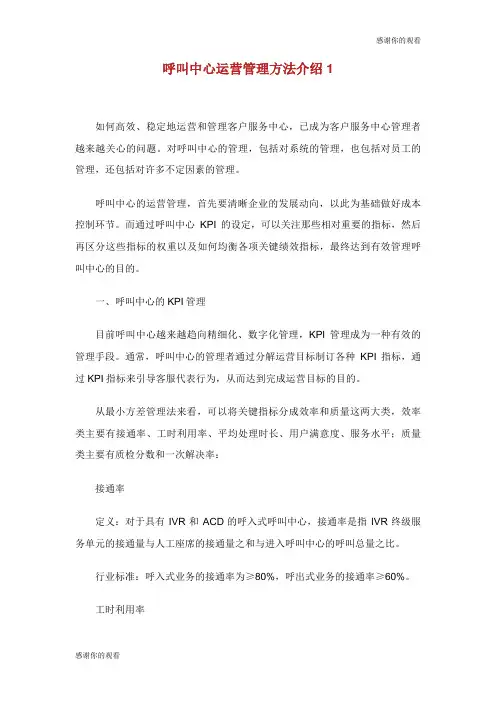 感谢你的观看

呼叫中心运营管理方法介绍 1

如何高效、稳定地运营和管理客户服务中心，已成为客户服务中心管理者越来越关心的问题。对呼叫中心的管理，包括对系统的管理，也包括对员工的管理，还包括对许多不定因素的管理。

呼叫中心的运营管理，首先要清晰企业的发展动向，以此为基础做好成本控制环节。而通过呼叫中心 KPI 的设定，可以关注那些相对重要的指标，然后再区分这些指标的权重以及如何均衡各项关键绩效指标，最终达到有效管理呼叫中心的目的。

一、呼叫中心的 KPI 管理

目前呼叫中心越来越趋向精细化、数字化管理，KPI 管理成为一种有效的管理手段。通常，呼叫中心的管理者通过分解运营目标制订各种 KPI 指标，通过 KPI 指标来引导客服代表行为，从而达到完成运营目标的目的。

从最小方差管理法来看，可以将关键指标分成效率和质量这两大类，效率类主要有接通率、工时利用率、平均处理时长、用户满意度、服务水平；质量类主要有质检分数和一次解决率：

接通率

定义：对于具有 IVR 和 ACD 的呼入式呼叫中心，接通率是指 IVR 终级服务单元的接通量与人工座席的接通量之和与进入呼叫中心的呼叫总量之比。

行业标准：呼入式业务的接通率为≥80%，呼出式业务的接通率≥60%。

工时利用率

感谢你的观看